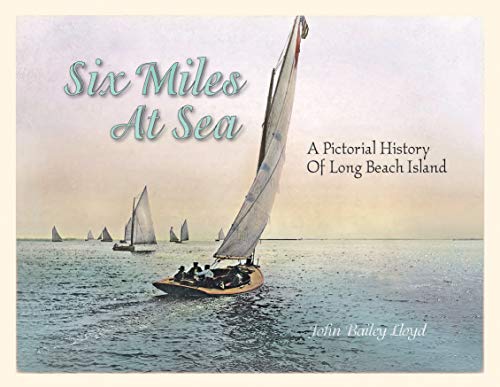 Six Miles At Sea

A Pictorial History Of Long Beach Island

John Bailey Lloyd